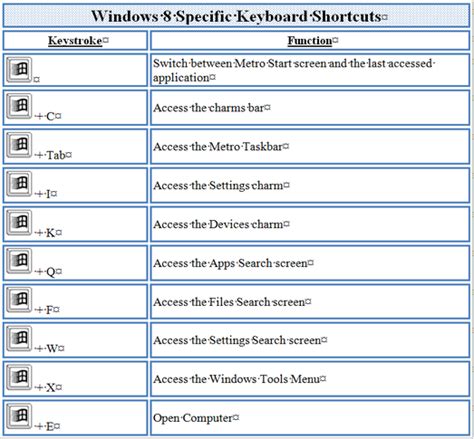 Windows 8 Specific Keyboard Shortcuts

| Keystroke | Function |
|---|---|
|  | Switch between Metro Start screen and the last accessed application |
| + C | Access the charms bar |
| + Tab | Access the Metro Taskbar |
| + I | Access the Settings charm |
| + K | Access the Devices charm |
| + Q | Access the Apps Search screen |
| + F | Access the Files Search screen |
| + W | Access the Settings Search screen |
| + X | Access the Windows Tools Menu |
| + E | Open Computer |